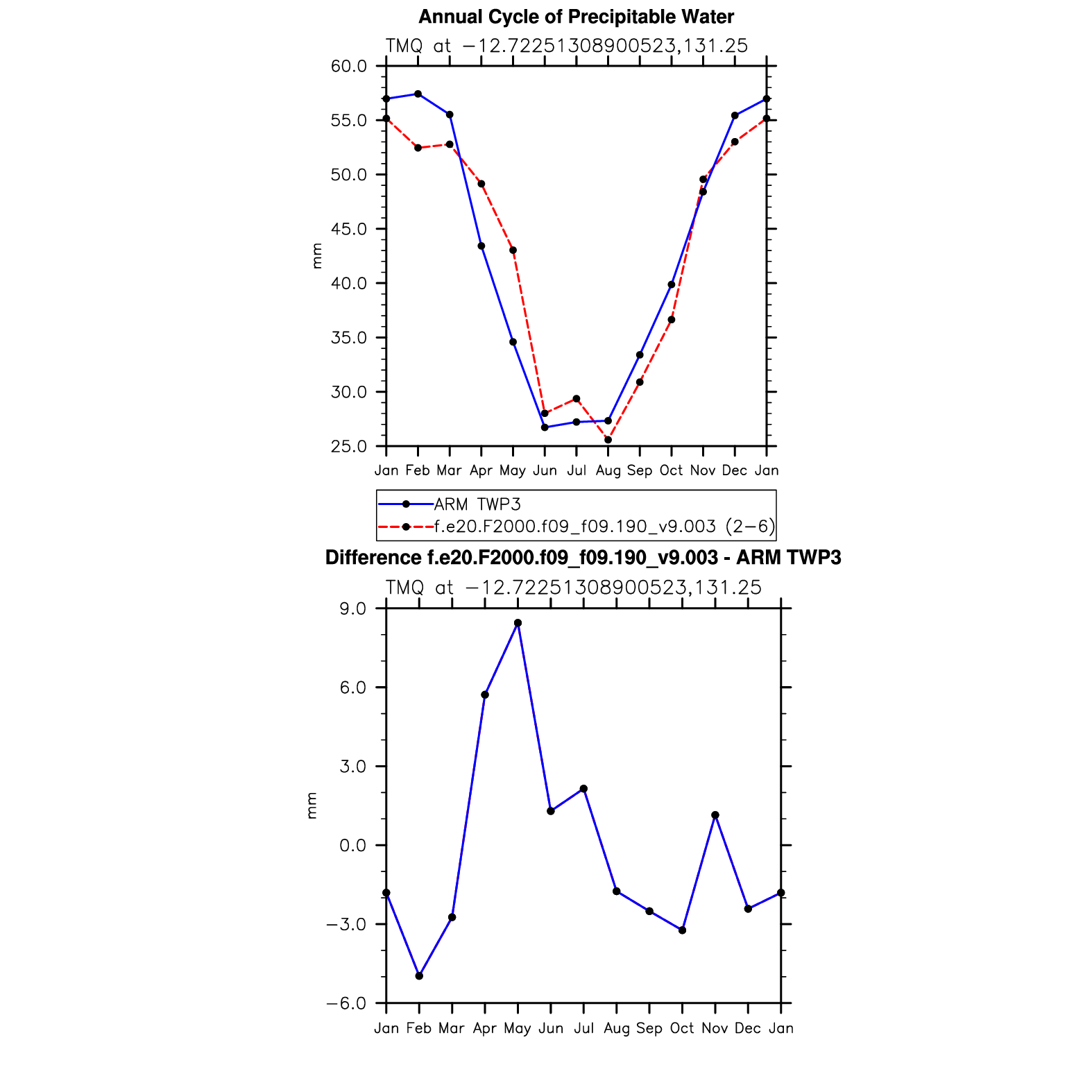 Annual Cycle of Precipitable Water

TMQ at −12.72251308900523,131.25

60.0
55.0
50.0
45.0
40.0
35.0
30.0
25.0

mm

Jan Feb Mar Apr May Jun Jul Aug Sep Oct Nov Dec Jan

ARM TWP3
f.e20.F2000.f09_f09.190_v9.003 (2−6)

Difference f.e20.F2000.f09_f09.190_v9.003 - ARM TWP3

TMQ at −12.72251308900523,131.25

9.0
6.0
3.0
0.0
−3.0
−6.0

mm

Jan Feb Mar Apr May Jun Jul Aug Sep Oct Nov Dec Jan